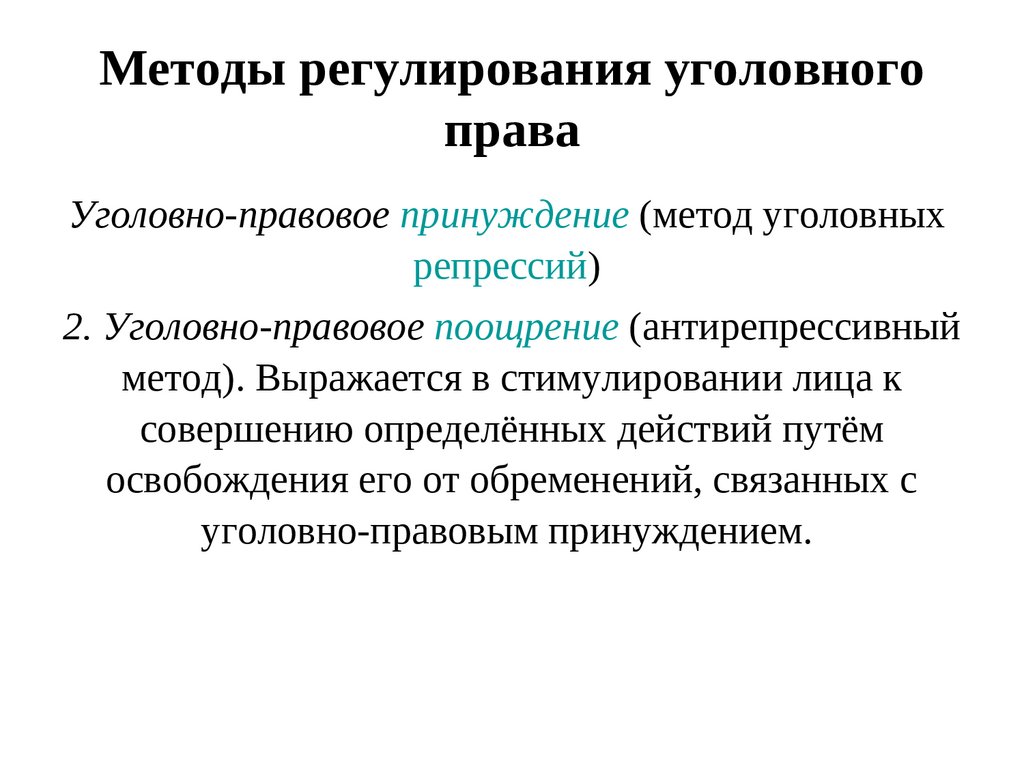 Методы регулирования уголовного права

Уголовно-правовое принуждение (метод уголовных репрессий)

2. Уголовно-правовое поощрение (антирепрессивный метод). Выражается в стимулировании лица к совершению определённых действий путём освобождения его от обременений, связанных с уголовно-правовым принуждением.